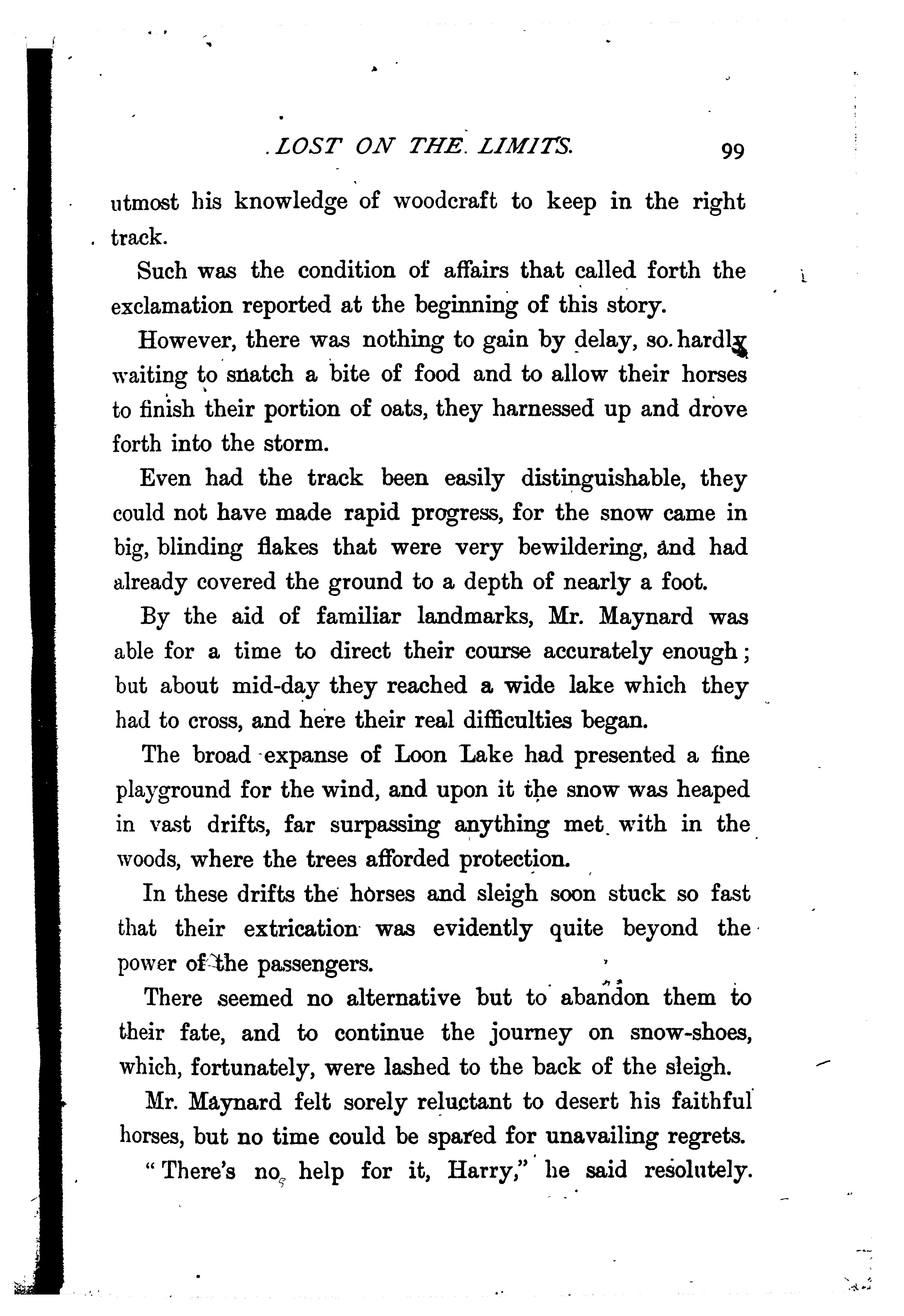 LOST ON THE LIMITS. 99

utmost his knowledge of woodcraft to keep in the right track.

Such was the condition of affairs that called forth the exclamation reported at the beginning of this story.

However, there was nothing to gain by delay, so hardly waiting to snatch a bite of food and to allow their horses to finish their portion of oats, they harnessed up and drove forth into the storm.

Even had the track been easily distinguishable, they could not have made rapid progress, for the snow came in big, blinding flakes that were very bewildering, and had already covered the ground to a depth of nearly a foot.

By the aid of familiar landmarks, Mr. Maynard was able for a time to direct their course accurately enough; but about mid-day they reached a wide lake which they had to cross, and here their real difficulties began.

The broad expanse of Loon Lake had presented a fine playground for the wind, and upon it the snow was heaped in vast drifts, far surpassing anything met with in the woods, where the trees afforded protection.

In these drifts the horses and sleigh soon stuck so fast that their extrication was evidently quite beyond the power of the passengers.

There seemed no alternative but to abandon them to their fate, and to continue the journey on snow-shoes, which, fortunately, were lashed to the back of the sleigh.

Mr. Maynard felt sorely reluctant to desert his faithful horses, but no time could be spared for unavailing regrets.

"There's no help for it, Harry," he said resolutely.